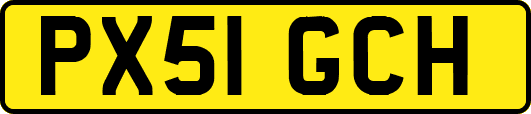 PX51 GCH